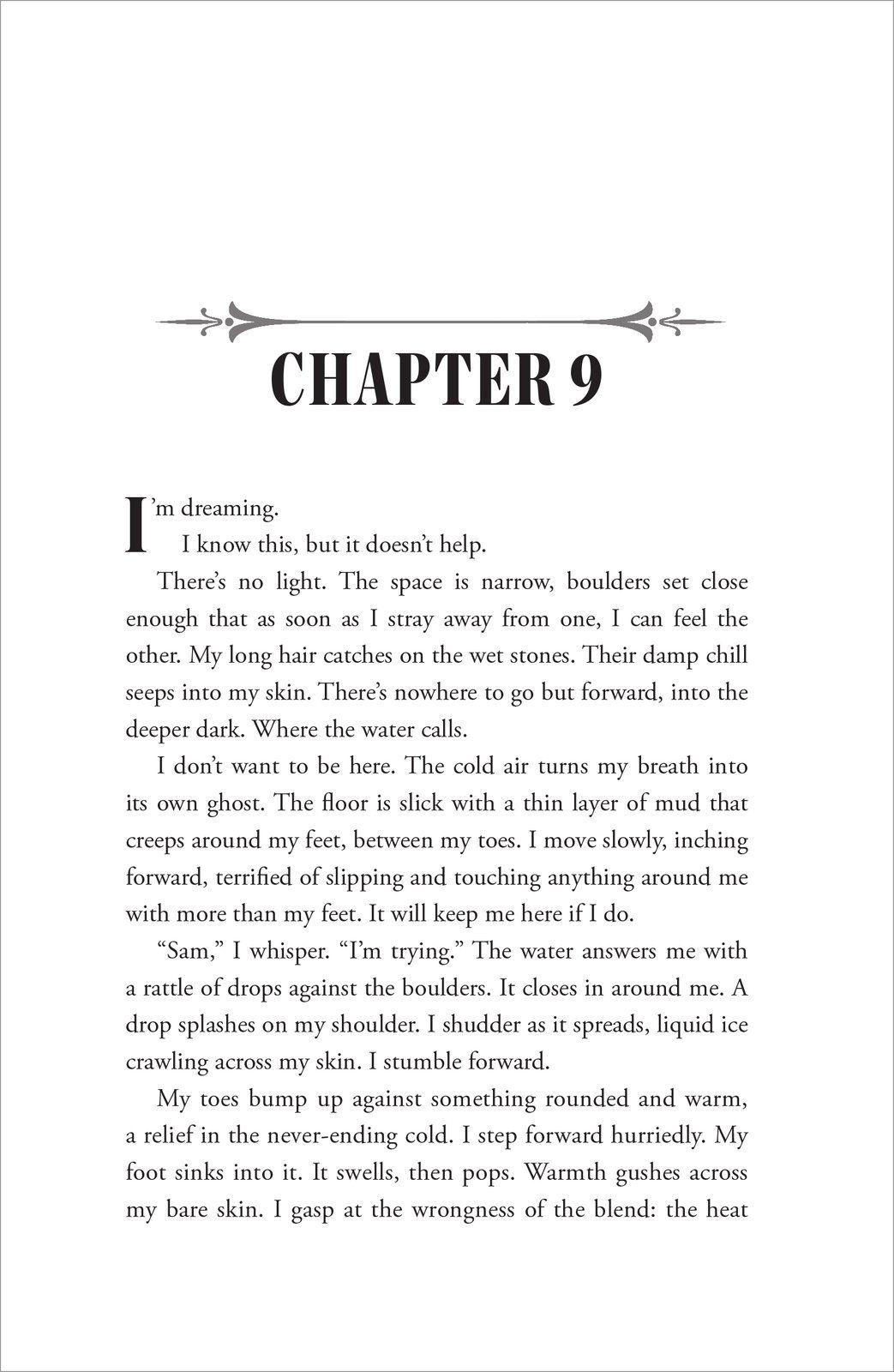 CHAPTER 9

I'm dreaming.

I know this, but it doesn't help.

There's no light. The space is narrow, boulders set close enough that as soon as I stray away from one, I can feel the other. My long hair catches on the wet stones. Their damp chill seeps into my skin. There's nowhere to go but forward, into the deeper dark. Where the water calls.

I don't want to be here. The cold air turns my breath into its own ghost. The floor is slick with a thin layer of mud that creeps around my feet, between my toes. I move slowly, inching forward, terrified of slipping and touching anything around me with more than my feet. It will keep me here if I do.

"Sam," I whisper. "I'm trying." The water answers me with a rattle of drops against the boulders. It closes in around me. A drop splashes on my shoulder. I shudder as it spreads, liquid ice crawling across my skin. I stumble forward.

My toes bump up against something rounded and warm, a relief in the never-ending cold. I step forward hurriedly. My foot sinks into it. It swells, then pops. Warmth gushes across my bare skin. I gasp at the wrongness of the blend: the heat